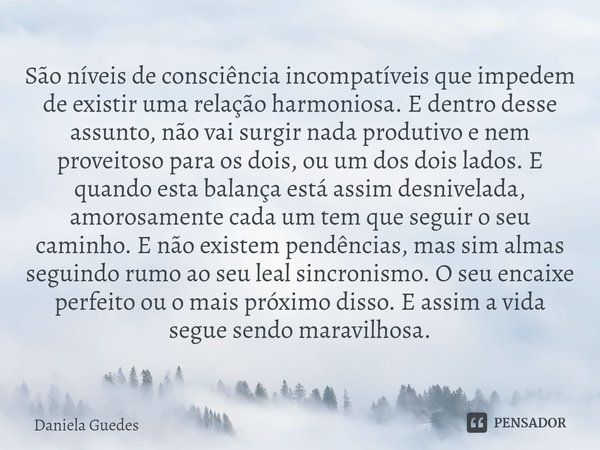 São níveis de consciência incompatíveis que impedem de existir uma relação harmoniosa. E dentro desse assunto, não vai surgir nada produtivo e nem proveitoso para os dois, ou um dos dois lados. E quando esta balança está assim desnivelada, amorosamente cada um tem que seguir o seu caminho. E não existem pendências, mas sim almas seguindo rumo ao seu leal sincronismo. O seu encaixe perfeito ou o mais próximo disso. E assim a vida segue sendo maravilhosa.

Daniela Guedes

PENSADOR